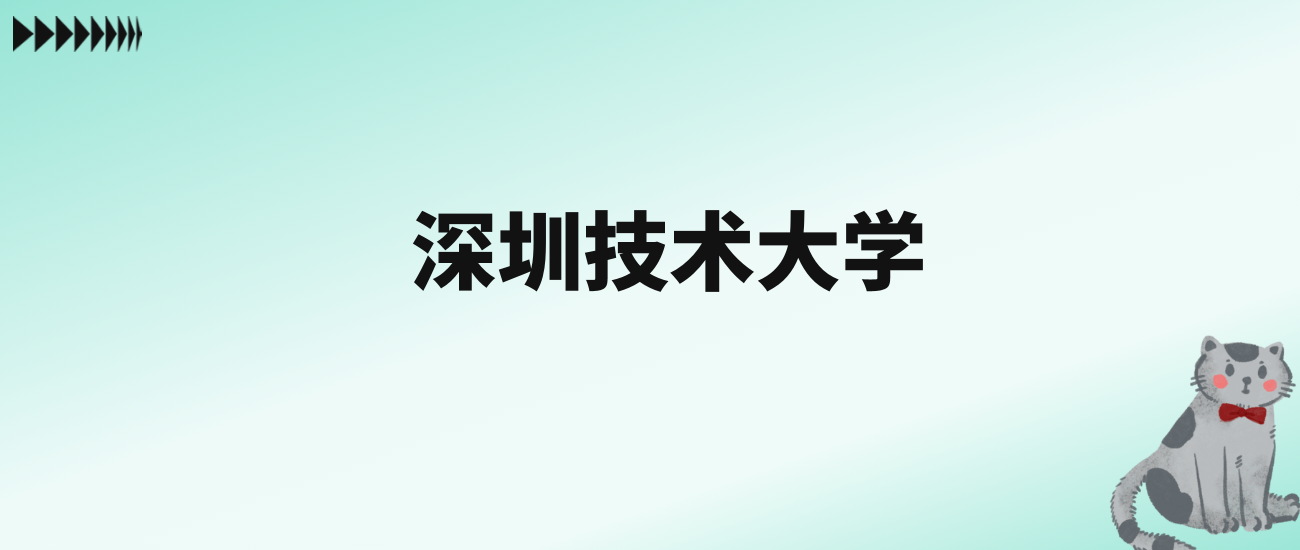 深圳技术大学